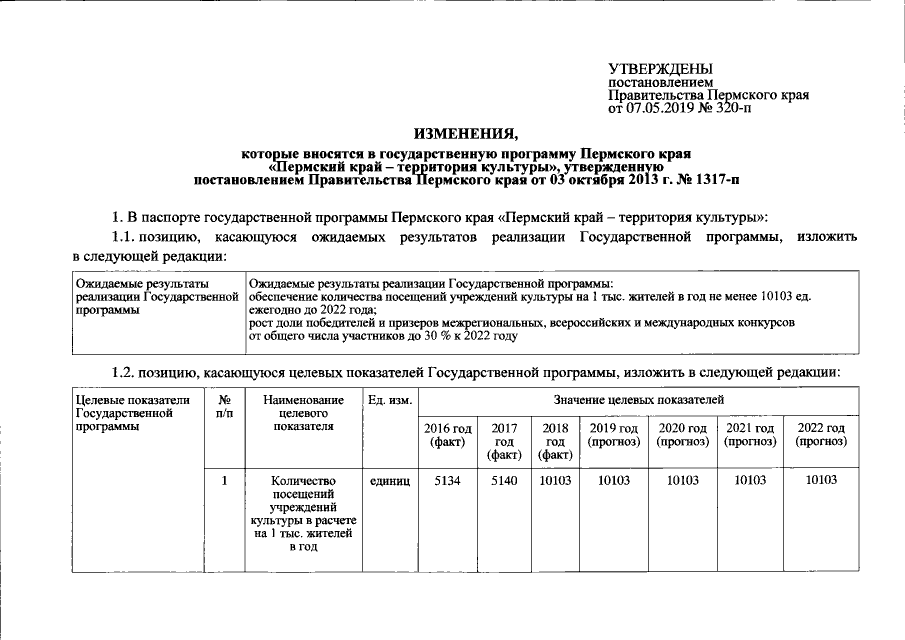 УТВЕРЖДЕНЫ
постановлением
Правительства Пермского края
от 07.05.2019 № 320-п

ИЗМЕНЕНИЯ,

которые вносятся в государственную программу Пермского края «Пермский край – территория культуры», утвержденную постановлением Правительства Пермского края от 03 октября 2013 г. № 1317-п

1. В паспорте государственной программы Пермского края «Пермский край – территория культуры»:

1.1. позицию, касающуюся ожидаемых результатов реализации Государственной программы, изложить в следующей редакции:

| Ожидаемые результаты реализации Государственной программы | Ожидаемые результаты реализации Государственной программы: обеспечение количества посещений учреждений культуры на 1 тыс. жителей в год не менее 10103 ед. ежегодно до 2022 года; рост доли победителей и призеров межрегиональных, всероссийских и международных конкурсов от общего числа участников до 30 % к 2022 году |
|---|---|

1.2. позицию, касающуюся целевых показателей Государственной программы, изложить в следующей редакции:

| Целевые показатели Государственной программы | № п/п | Наименование целевого показателя | Ед. изм. | Значение целевых показателей | | | | | | |
|---|---|---|---|---|---|---|---|---|---|---|
| | | | | 2016 год (факт) | 2017 год (факт) | 2018 год (факт) | 2019 год (прогноз) | 2020 год (прогноз) | 2021 год (прогноз) | 2022 год (прогноз) |
| | 1 | Количество посещений учреждений культуры в расчете на 1 тыс. жителей в год | единиц | 5134 | 5140 | 10103 | 10103 | 10103 | 10103 | 10103 |